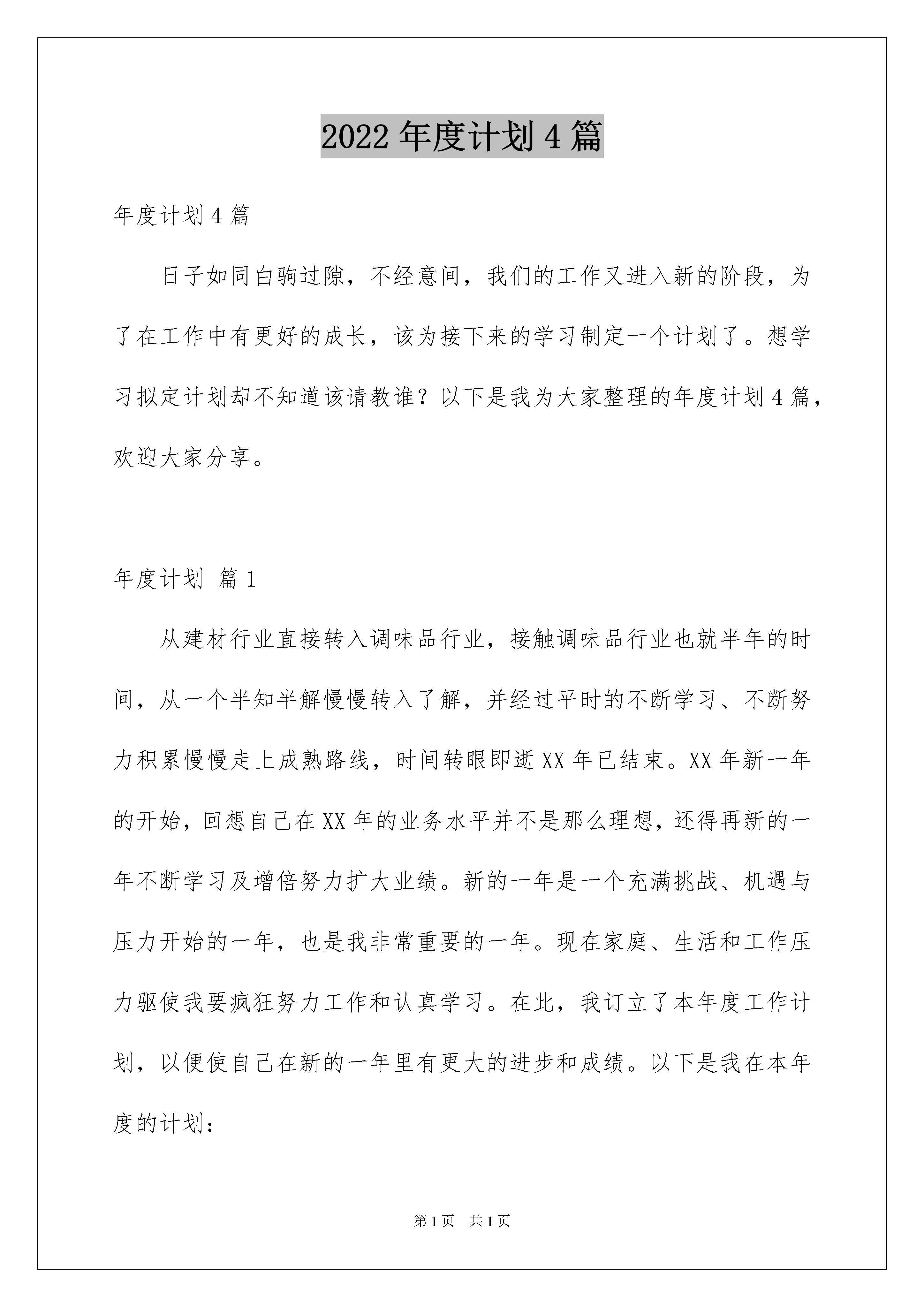 2022 年度计划 4 篇

年度计划 4 篇

日子如同白驹过隙，不经意间，我们的工作又进入新的阶段，为了在工作中有更好的成长，该为接下来的学习制定一个计划了。想学习拟定计划却不知道该请教谁？以下是我为大家整理的年度计划 4 篇，欢迎大家分享。

年度计划 篇 1

从建材行业直接转入调味品行业，接触调味品行业也就半年的时间，从一个半知半解慢慢转入了解，并经过平时的不断学习、不断努力积累慢慢走上成熟路线，时间转眼即逝 XX 年已结束。XX 年新一年的开始，回想自己在 XX 年的业务水平并不是那么理想，还得再新的一年不断学习及增倍努力扩大业绩。新的一年是一个充满挑战、机遇与压力开始的一年，也是我非常重要的一年。现在家庭、生活和工作压力驱使我要疯狂努力工作和认真学习。在此，我订立了本年度工作计划，以便使自己在新的一年里有更大的进步和成绩。以下是我在本年度的计划：

第 1 页 共 1 页